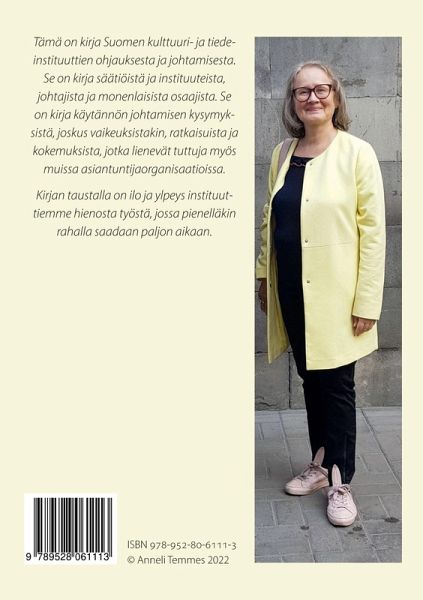 Tämä on kirja Suomen kulttuuri- ja tiedeinstituuttien ohjauksesta ja johtamisesta. Se on kirja säätiöistä ja instituuteista, johtajista ja monenlaisista osaajista. Se on kirja käytännön johtamisen kysymyksistä, joskus vaikeuksistakin, ratkaisuista ja kokemuksista, jotka lienevät tuttuja myös muissa asiantuntijaorganisaatioissa.

Kirjan taustalla on ilo ja ylpeys instituuttiemme hienosta työstä, jossa pienelläkin rahalla saadaan paljon aikaan.

9 789528 061113

ISBN 978-952-80-6111-3
© Anneli Temmes 2022